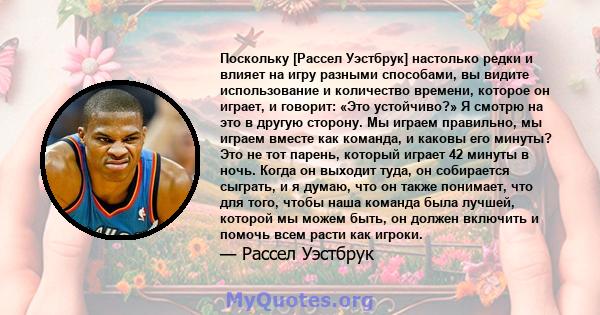 Поскольку [Рассел Уэстбрук] настолько редки и влияет на игру разными способами, вы видите использование и количество времени, которое он играет, и говорит: «Это устойчиво?» Я смотрю на это в другую сторону. Мы играем правильно, мы играем вместе как команда, и каковы его минуты? Это не тот парень, который играет 42 минуты в ночь. Когда он выходит туда, он собирается сыграть, и я думаю, что он также понимает, что для того, чтобы наша команда была лучшей, которой мы можем быть, он должен включить и помочь всем расти как игроки.

— Рассел Уэстбрук

MyQuotes.org